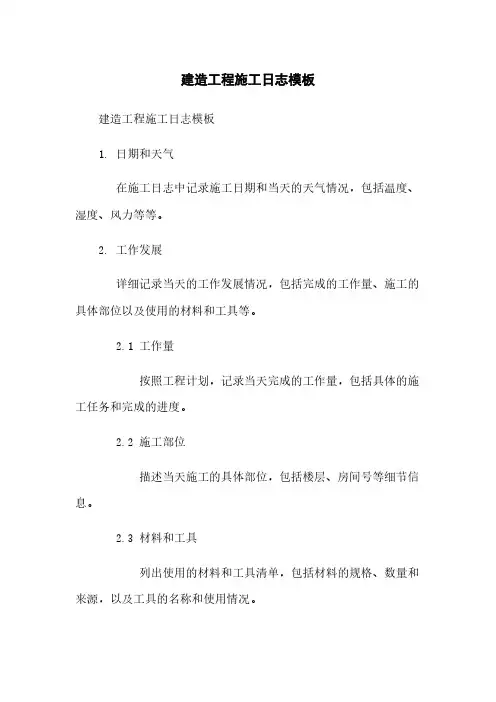 建造工程施工日志模板

建造工程施工日志模板

1. 日期和天气

在施工日志中记录施工日期和当天的天气情况，包括温度、湿度、风力等等。

2. 工作发展

详细记录当天的工作发展情况，包括完成的工作量、施工的具体部位以及使用的材料和工具等。

2.1 工作量

按照工程计划，记录当天完成的工作量，包括具体的施工任务和完成的进度。

2.2 施工部位

描述当天施工的具体部位，包括楼层、房间号等细节信息。

2.3 材料和工具

列出使用的材料和工具清单，包括材料的规格、数量和来源，以及工具的名称和使用情况。